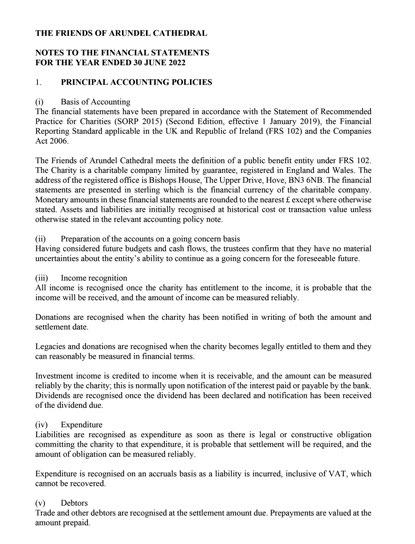 THE FRIENDS OF ARUNDEL CATHEDRAL

NOTES TO THE FINANCIAL STATEMENTS
FOR THE YEAR ENDED 30 JUNE 2022

1. PRINCIPAL ACCOUNTING POLICIES

(i) Basis of Accounting
The financial statements have been prepared in accordance with the Statement of Recommended Practice for Charities (SORP 2015) (Second Edition, effective 1 January 2019), the Financial Reporting Standard applicable in the UK and Republic of Ireland (FRS 102) and the Companies Act 2006.

The Friends of Arundel Cathedral meets the definition of a public benefit entity under FRS 102. The Charity is a charitable company limited by guarantee, registered in England and Wales. The address of the registered office is Bishops House, The Upper Drive, Hove, BN3 6NB. The financial statements are presented in sterling which is the financial currency of the charitable company. Monetary amounts in these financial statements are rounded to the nearest £ except where otherwise stated. Assets and liabilities are initially recognised at historical cost or transaction value unless otherwise stated in the relevant accounting policy note.

(ii) Preparation of the accounts on a going concern basis
Having considered future budgets and cash flows, the trustees confirm that they have no material uncertainties about the entity's ability to continue as a going concern for the foreseeable future.

(iii) Income recognition
All income is recognised once the charity has entitlement to the income, it is probable that the income will be received, and the amount of income can be measured reliably.

Donations are recognised when the charity has been notified in writing of both the amount and settlement date.

Legacies and donations are recognised when the charity becomes legally entitled to them and they can reasonably be measured in financial terms.

Investment income is credited to income when it is receivable, and the amount can be measured reliably by the charity; this is normally upon notification of the interest paid or payable by the bank. Dividends are recognised once the dividend has been declared and notification has been received of the dividend due.

(iv) Expenditure
Liabilities are recognised as expenditure as soon as there is legal or constructive obligation committing the charity to that expenditure, it is probable that settlement will be required, and the amount of obligation can be measured reliably.

Expenditure is recognised on an accruals basis as a liability is incurred, inclusive of VAT, which cannot be recovered.

(v) Debtors
Trade and other debtors are recognised at the settlement amount due. Prepayments are valued at the amount prepaid.